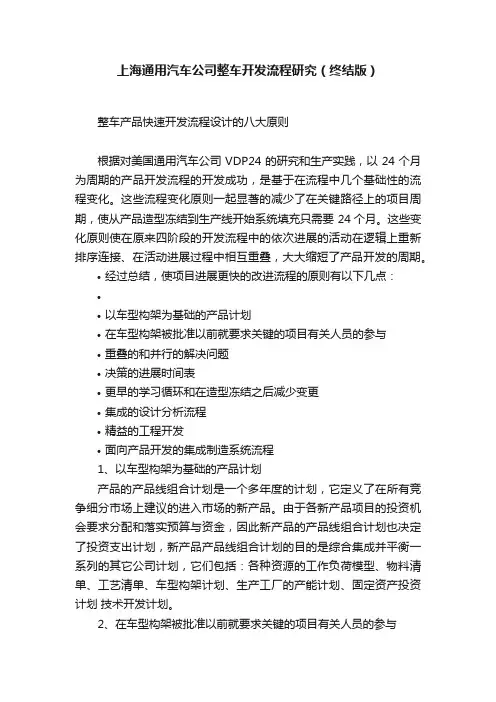 上海通用汽车公司整车开发流程研究（终结版）

整车产品快速开发流程设计的八大原则

根据对美国通用汽车公司 VDP24 的研究和生产实践，以 24 个月为周期的产品开发流程的开发成功，是基于在流程中几个基础性的流程变化。这些流程变化原则一起显著的减少了在关键路径上的项目周期，使从产品造型冻结到生产线开始系统填充只需要 24 个月。这些变化原则使在原来四阶段的开发流程中的依次进展的活动在逻辑上重新排序连接、在活动进展过程中相互重叠，大大缩短了产品开发的周期。

• 经过总结，使项目进展更快的改进流程的原则有以下几点：
•
• 以车型构架为基础的产品计划
• 在车型构架被批准以前就要求关键的项目有关人员的参与
• 重叠的和并行的解决问题
• 决策的进展时间表
• 更早的学习循环和在造型冻结之后减少变更
• 集成的设计分析流程
• 精益的工程开发
• 面向产品开发的集成制造系统流程

1、以车型构架为基础的产品计划

产品的产品线组合计划是一个多年度的计划，它定义了在所有竞争细分市场上建议的进入市场的新产品。由于各新产品项目的投资机会要求分配和落实预算与资金，因此新产品的产品线组合计划也决定了投资支出计划，新产品产品线组合计划的目的是综合集成并平衡一系列的其它公司计划，它们包括：各种资源的工作负荷模型、物料清单、工艺清单、车型构架计划、生产工厂的产能计划、固定资产投资计划 技术开发计划。

2、在车型构架被批准以前就要求关键的项目有关人员的参与